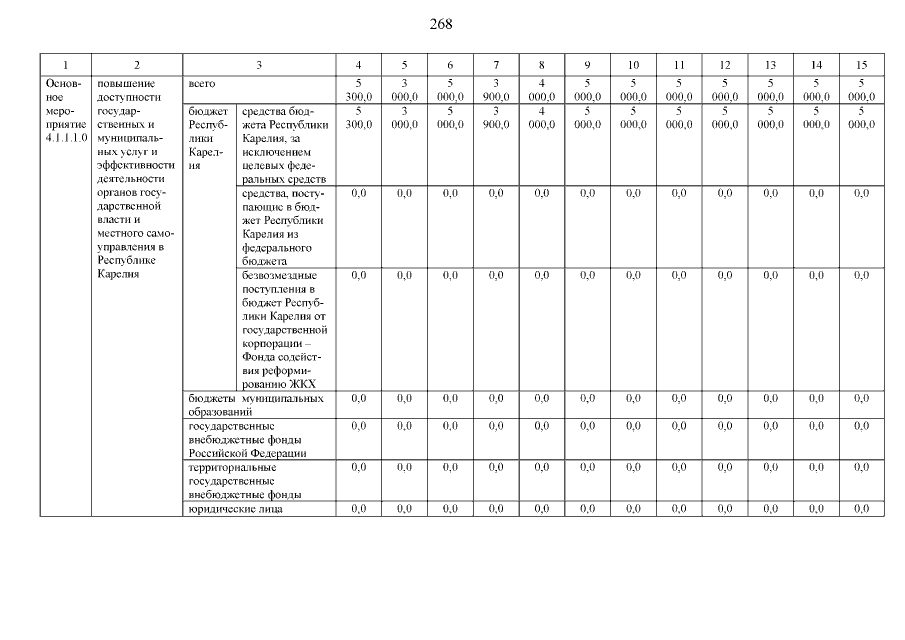 268

| 1 | 2 | 3 | | 4 | 5 | 6 | 7 | 8 | 9 | 10 | 11 | 12 | 13 | 14 | 15 |
|---|---|---|---|---|---|---|---|---|---|---|---|---|---|---|---|
| Основное мероприятие 4.1.1.1.0 | повышение доступности государственных и муниципальных услуг и эффективности деятельности органов государственной власти и местного самоуправления в Республике Карелия | всего | | 5 300,0 | 3 000,0 | 5 000,0 | 3 900,0 | 4 000,0 | 5 000,0 | 5 000,0 | 5 000,0 | 5 000,0 | 5 000,0 | 5 000,0 | 5 000,0 |
| | | бюджет Республики Карелия | средства бюджета Республики Карелия, за исключением целевых федеральных средств | 5 300,0 | 3 000,0 | 5 000,0 | 3 900,0 | 4 000,0 | 5 000,0 | 5 000,0 | 5 000,0 | 5 000,0 | 5 000,0 | 5 000,0 | 5 000,0 |
| | | | средства, поступающие в бюджет Республики Карелия из федерального бюджета | 0,0 | 0,0 | 0,0 | 0,0 | 0,0 | 0,0 | 0,0 | 0,0 | 0,0 | 0,0 | 0,0 | 0,0 |
| | | | безвозмездные поступления в бюджет Республики Карелия от государственной корпорации – Фонда содействия реформированию ЖКХ | 0,0 | 0,0 | 0,0 | 0,0 | 0,0 | 0,0 | 0,0 | 0,0 | 0,0 | 0,0 | 0,0 | 0,0 |
| | | бюджеты муниципальных образований | | 0,0 | 0,0 | 0,0 | 0,0 | 0,0 | 0,0 | 0,0 | 0,0 | 0,0 | 0,0 | 0,0 | 0,0 |
| | | государственные внебюджетные фонды Российской Федерации | | 0,0 | 0,0 | 0,0 | 0,0 | 0,0 | 0,0 | 0,0 | 0,0 | 0,0 | 0,0 | 0,0 | 0,0 |
| | | территориальные государственные внебюджетные фонды | | 0,0 | 0,0 | 0,0 | 0,0 | 0,0 | 0,0 | 0,0 | 0,0 | 0,0 | 0,0 | 0,0 | 0,0 |
| | | юридические лица | | 0,0 | 0,0 | 0,0 | 0,0 | 0,0 | 0,0 | 0,0 | 0,0 | 0,0 | 0,0 | 0,0 | 0,0 |